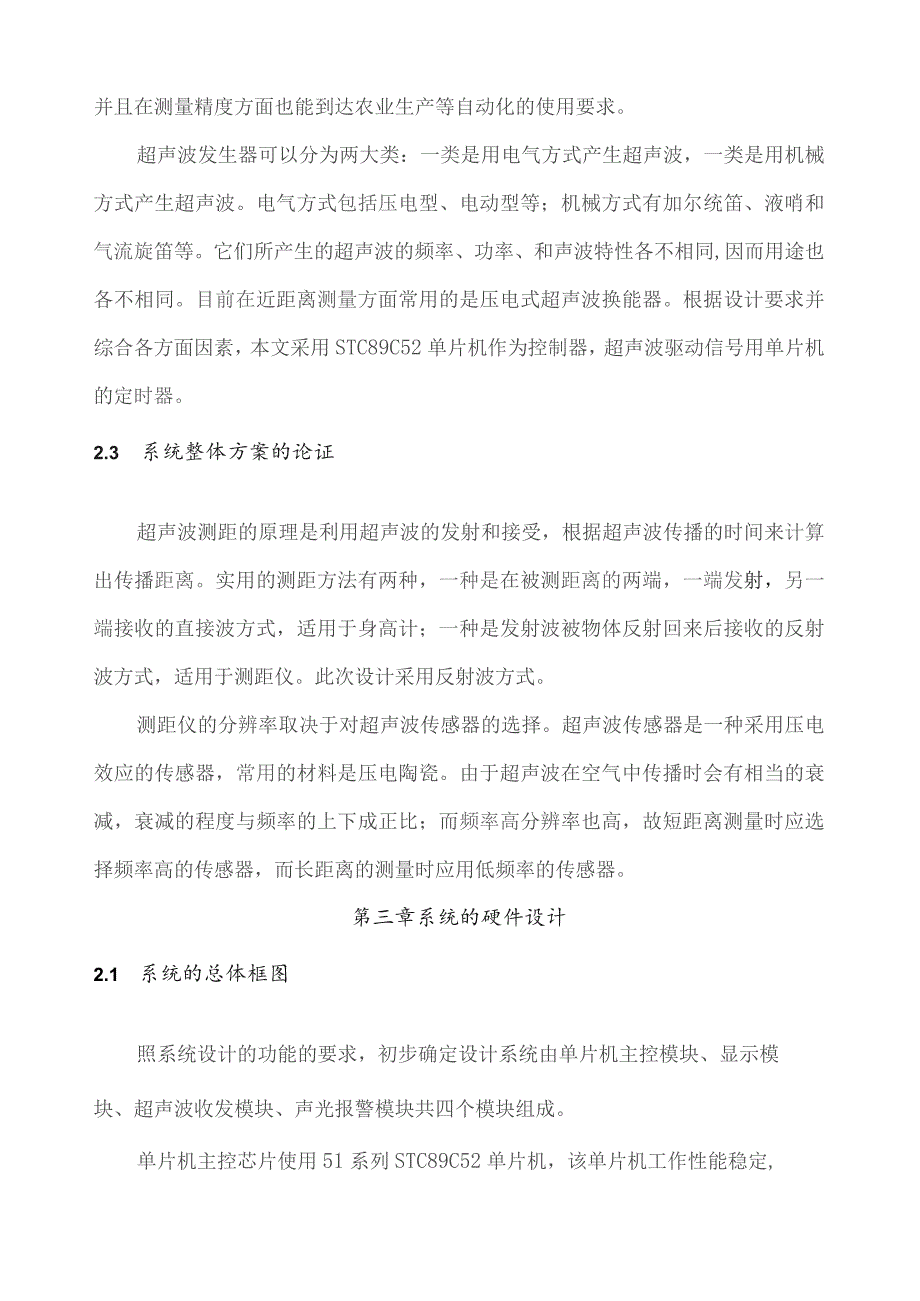 并且在测量精度方面也能到达农业生产等自动化的使用要求。

超声波发生器可以分为两大类：一类是用电气方式产生超声波，一类是用机械方式产生超声波。电气方式包括压电型、电动型等；机械方式有加尔统笛、液哨和气流旋笛等。它们所产生的超声波的频率、功率、和声波特性各不相同,因而用途也各不相同。目前在近距离测量方面常用的是压电式超声波换能器。根据设计要求并综合各方面因素，本文采用STC89C52单片机作为控制器，超声波驱动信号用单片机的定时器。

2.3 系统整体方案的论证

超声波测距的原理是利用超声波的发射和接受，根据超声波传播的时间来计算出传播距离。实用的测距方法有两种，一种是在被测距离的两端，一端发射，另一端接收的直接波方式，适用于身高计；一种是发射波被物体反射回来后接收的反射波方式，适用于测距仪。此次设计采用反射波方式。

测距仪的分辨率取决于对超声波传感器的选择。超声波传感器是一种采用压电效应的传感器，常用的材料是压电陶瓷。由于超声波在空气中传播时会有相当的衰减，衰减的程度与频率的上下成正比；而频率高分辨率也高，故短距离测量时应选择频率高的传感器，而长距离的测量时应用低频率的传感器。

第三章系统的硬件设计

2.1 系统的总体框图

照系统设计的功能的要求，初步确定设计系统由单片机主控模块、显示模块、超声波收发模块、声光报警模块共四个模块组成。

单片机主控芯片使用51系列STC89C52单片机，该单片机工作性能稳定,